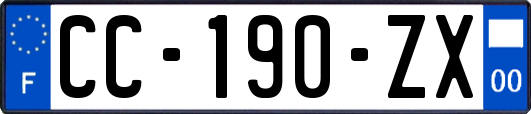 F
CC-190-ZX
00